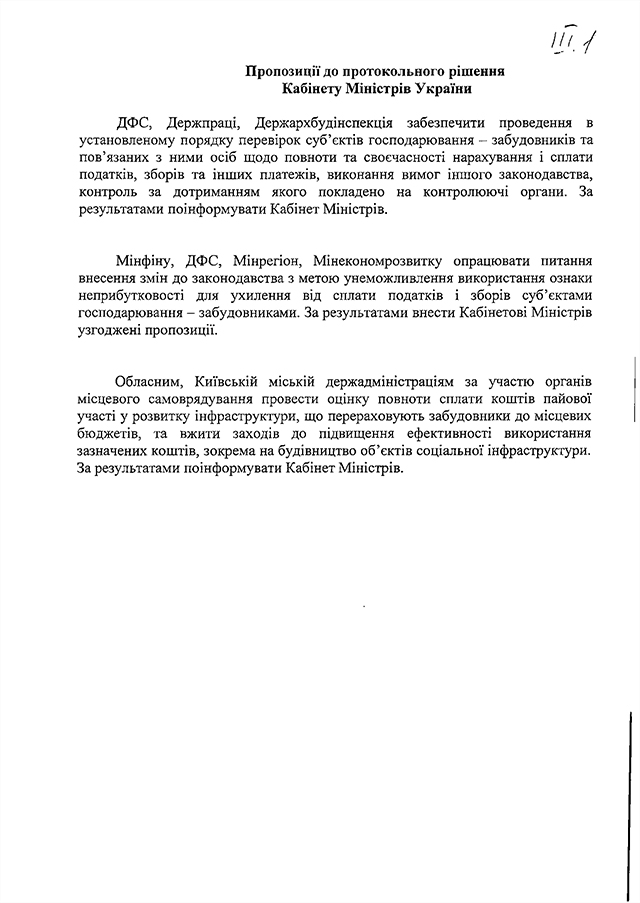 III.1

Пропозиції до протокольного рішення
Кабінету Міністрів України

ДФС, Держпраці, Держархбудінспекція забезпечити проведення в установленому порядку перевірок суб'єктів господарювання – забудовників та пов'язаних з ними осіб щодо повноти та своєчасності нарахування і сплати податків, зборів та інших платежів, виконання вимог іншого законодавства, контроль за дотриманням якого покладено на контролюючі органи. За результатами поінформувати Кабінет Міністрів.

Мінфіну, ДФС, Мінрегіон, Мінекономрозвитку опрацювати питання внесення змін до законодавства з метою унеможливлення використання ознаки неприбутковості для ухилення від сплати податків і зборів суб'єктами господарювання – забудовниками. За результатами внести Кабінетові Міністрів узгоджені пропозиції.

Обласним, Київській міській держадміністраціям за участю органів місцевого самоврядування провести оцінку повноти сплати коштів пайової участі у розвитку інфраструктури, що перераховують забудовники до місцевих бюджетів, та вжити заходів до підвищення ефективності використання зазначених коштів, зокрема на будівництво об'єктів соціальної інфраструктури. За результатами поінформувати Кабінет Міністрів.